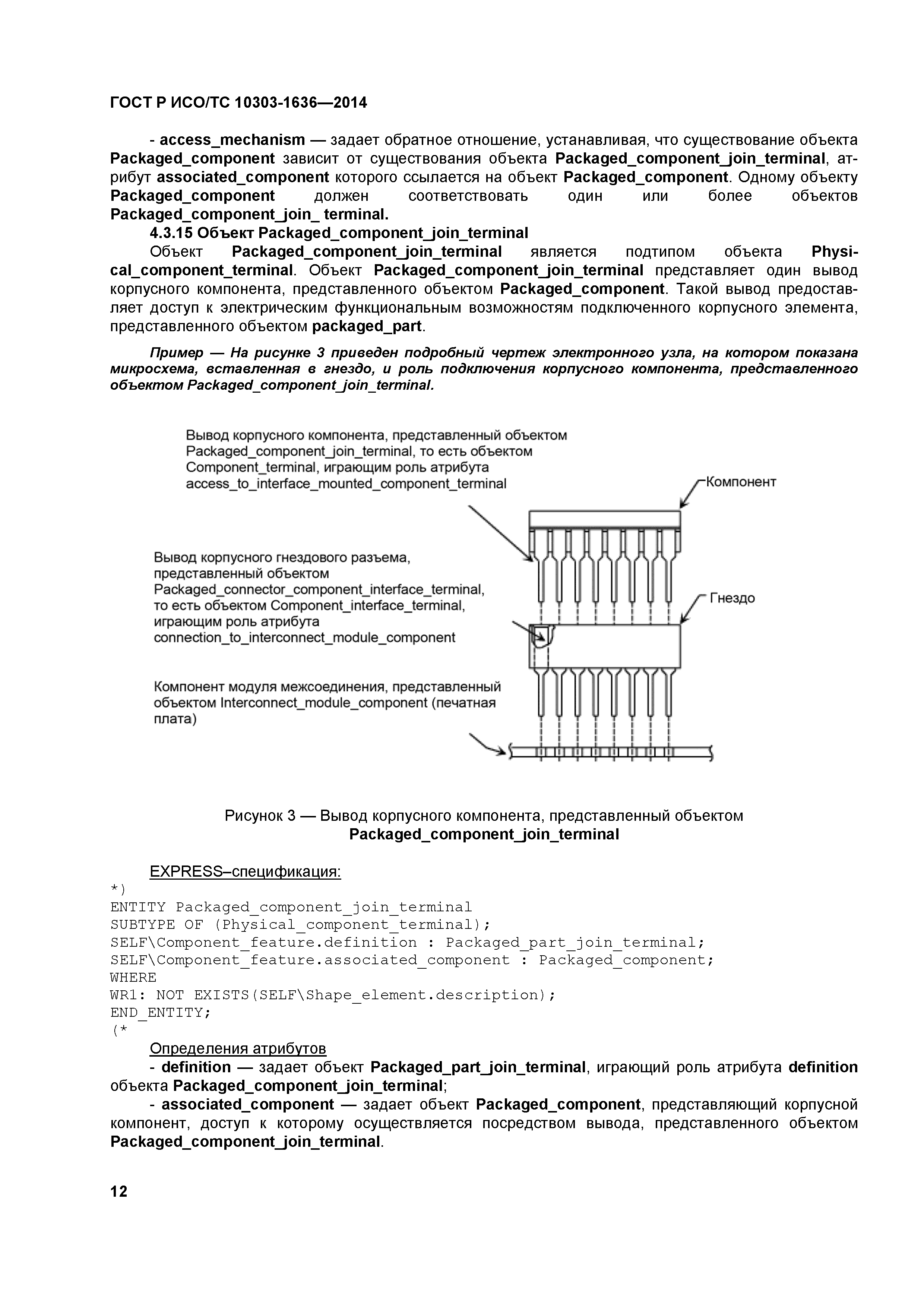 ГОСТ Р ИСО/ТС 10303-1636—2014

- access_mechanism — задает обратное отношение, устанавливая, что существование объекта Packaged_component зависит от существования объекта Packaged_component_join_terminal, атрибут associated_component которого ссылается на объект Packaged_component. Одному объекту Packaged_component должен соответствовать один или более объектов Packaged_component_join_ terminal.

4.3.15 Объект Packaged_component_join_terminal

Объект Packaged_component_join_terminal является подтипом объекта Physical_component_terminal. Объект Packaged_component_join_terminal представляет один вывод корпусного компонента, представленного объектом Packaged_component. Такой вывод предоставляет доступ к электрическим функциональным возможностям подключенного корпусного элемента, представленного объектом packaged_part.

Пример — На рисунке 3 приведен подробный чертеж электронного узла, на котором показана микросхема, вставленная в гнездо, и роль подключения корпусного компонента, представленного объектом Packaged_component_join_terminal.

Вывод корпусного компонента, представленный объектом Packaged_component_join_terminal, то есть объектом Component_terminal, играющим роль атрибута access_to_interface_mounted_component_terminal

Компонент

Вывод корпусного гнездового разъема, представленный объектом Packaged_connector_component_interface_terminal, то есть объектом Component_interface_terminal, играющим роль атрибута connection_to_interconnect_module_component

Гнездо

Компонент модуля межсоединения, представленный объектом Interconnect_module_component (печатная плата)

Рисунок 3 — Вывод корпусного компонента, представленный объектом Packaged_component_join_terminal

EXPRESS–спецификация:
*)
ENTITY Packaged_component_join_terminal
SUBTYPE OF (Physical_component_terminal);
SELF\Component_feature.definition : Packaged_part_join_terminal;
SELF\Component_feature.associated_component : Packaged_component;
WHERE
WR1: NOT EXISTS(SELF\Shape_element.description);
END_ENTITY;
(*

Определения атрибутов

- definition — задает объект Packaged_part_join_terminal, играющий роль атрибута definition объекта Packaged_component_join_terminal;

- associated_component — задает объект Packaged_component, представляющий корпусной компонент, доступ к которому осуществляется посредством вывода, представленного объектом Packaged_component_join_terminal.

12